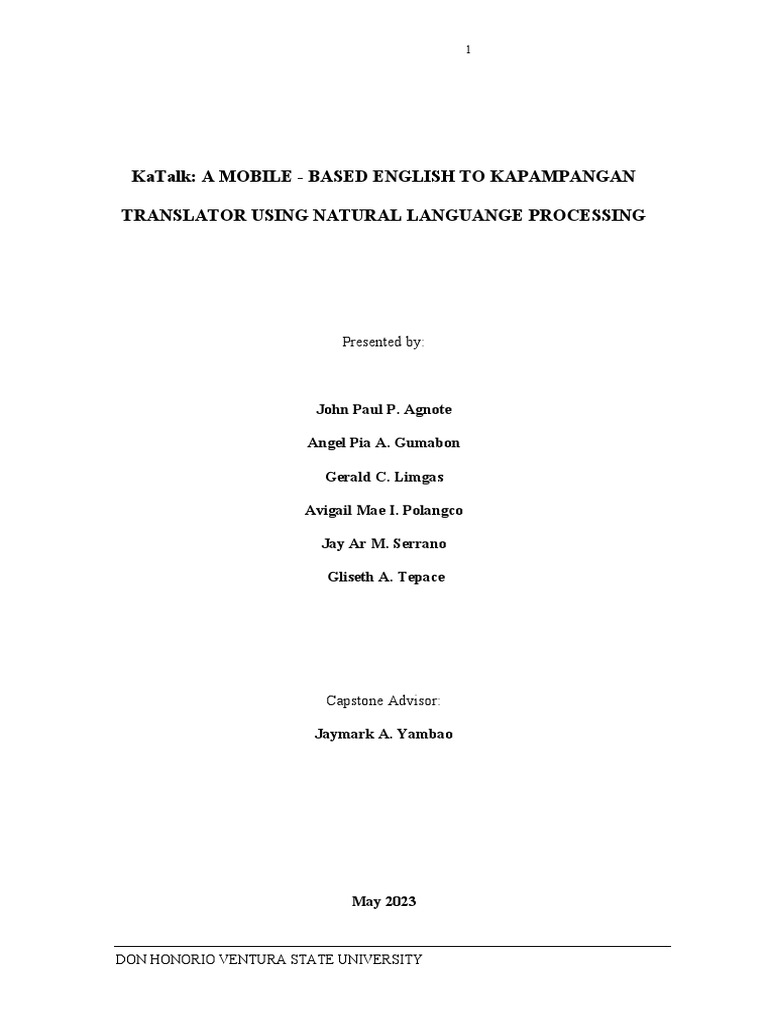 1

KaTalk: A MOBILE - BASED ENGLISH TO KAPAMPANGAN TRANSLATOR USING NATURAL LANGUANGE PROCESSING

Presented by:

John Paul P. Agnote

Angel Pia A. Gumabon

Gerald C. Limgas

Avigail Mae I. Polangco

Jay Ar M. Serrano

Gliseth A. Tepace

Capstone Advisor:

Jaymark A. Yambao

May 2023

DON HONORIO VENTURA STATE UNIVERSITY